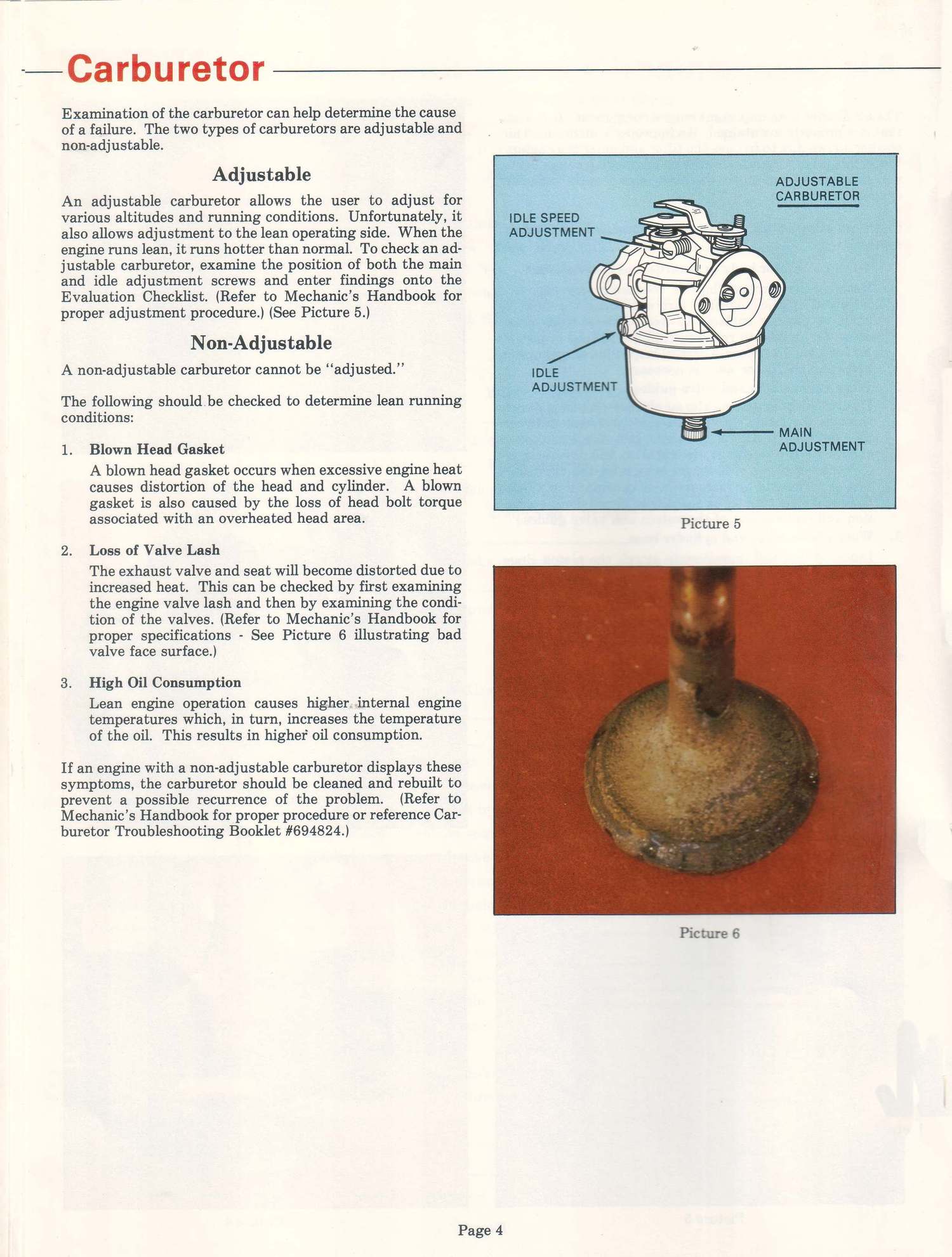 Carburetor

Examination of the carburetor can help determine the cause of a failure. The two types of carburetors are adjustable and non-adjustable.

Adjustable

An adjustable carburetor allows the user to adjust for various altitudes and running conditions. Unfortunately, it also allows adjustment to the lean operating side. When the engine runs lean, it runs hotter than normal. To check an adjustable carburetor, examine the position of both the main and idle adjustment screws and enter findings onto the Evaluation Checklist. (Refer to Mechanic's Handbook for proper adjustment procedure.) (See Picture 5.)

Non-Adjustable

A non-adjustable carburetor cannot be "adjusted."

The following should be checked to determine lean running conditions:

1. Blown Head Gasket
A blown head gasket occurs when excessive engine heat causes distortion of the head and cylinder. A blown gasket is also caused by the loss of head bolt torque associated with an overheated head area.

2. Loss of Valve Lash
The exhaust valve and seat will become distorted due to increased heat. This can be checked by first examining the engine valve lash and then by examining the condition of the valves. (Refer to Mechanic's Handbook for proper specifications - See Picture 6 illustrating bad valve face surface.)

3. High Oil Consumption
Lean engine operation causes higher internal engine temperatures which, in turn, increases the temperature of the oil. This results in higher oil consumption.

If an engine with a non-adjustable carburetor displays these symptoms, the carburetor should be cleaned and rebuilt to prevent a possible recurrence of the problem. (Refer to Mechanic's Handbook for proper procedure or reference Carburetor Troubleshooting Booklet #694824.)

ADJUSTABLE CARBURETOR
IDLE SPEED ADJUSTMENT
IDLE ADJUSTMENT
MAIN ADJUSTMENT

Picture 5

Picture 6

Page 4